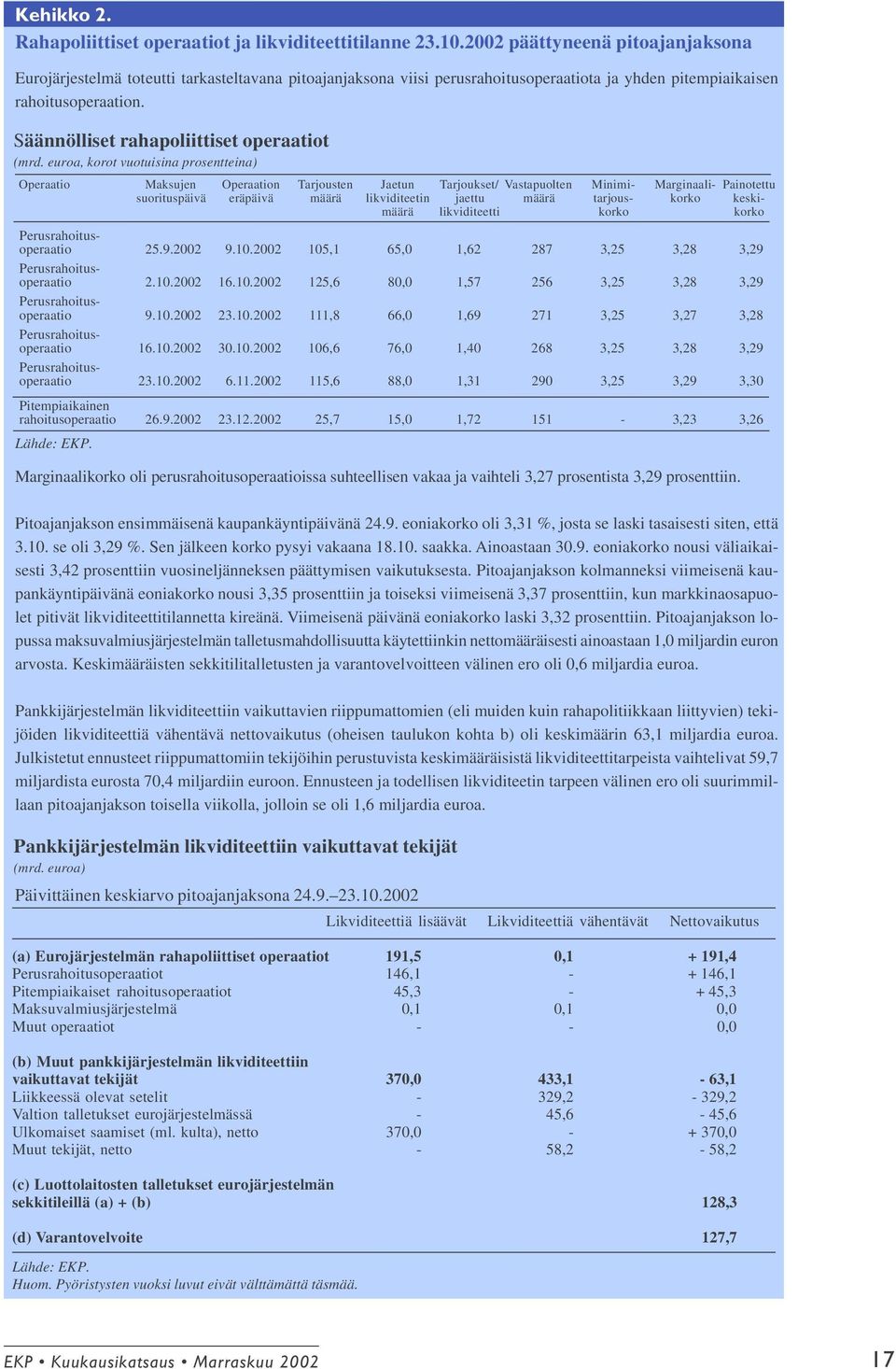 Kehikko 2.

Rahapoliittiset operaatiot ja likviditeettitilanne 23.10.2002 päättyneenä pitoajanjaksona

Eurojärjestelmä toteutti tarkasteltavana pitoajanjaksona viisi perusrahoitusoperaatiota ja yhden pitempiaikaisen rahoitusoperaation.

Säännölliset rahapoliittiset operaatiot

(mrd. euroa, korot vuotuisina prosentteina)

| Operaatio | Maksujen suorituspäivä | Operaation eräpäivä | Tarjousten määrä | Jaetun likviditeetin määrä | Tarjoukset/ jaettu likviditeetti | Vastapuolten määrä | Minimitarjouskorko | Marginaalikorko | Painotettu keskikorko |
|---|---|---|---|---|---|---|---|---|---|
| Perusrahoitusoperaatio | 25.9.2002 | 9.10.2002 | 105,1 | 65,0 | 1,62 | 287 | 3,25 | 3,28 | 3,29 |
| Perusrahoitusoperaatio | 2.10.2002 | 16.10.2002 | 125,6 | 80,0 | 1,57 | 256 | 3,25 | 3,28 | 3,29 |
| Perusrahoitusoperaatio | 9.10.2002 | 23.10.2002 | 111,8 | 66,0 | 1,69 | 271 | 3,25 | 3,27 | 3,28 |
| Perusrahoitusoperaatio | 16.10.2002 | 30.10.2002 | 106,6 | 76,0 | 1,40 | 268 | 3,25 | 3,28 | 3,29 |
| Perusrahoitusoperaatio | 23.10.2002 | 6.11.2002 | 115,6 | 88,0 | 1,31 | 290 | 3,25 | 3,29 | 3,30 |
| Pitempiaikainen rahoitusoperaatio | 26.9.2002 | 23.12.2002 | 25,7 | 15,0 | 1,72 | 151 | - | 3,23 | 3,26 |

Lähde: EKP.

Marginaalikorko oli perusrahoitusoperaatioissa suhteellisen vakaa ja vaihteli 3,27 prosentista 3,29 prosenttiin.

Pitoajanjakson ensimmäisenä kaupankäyntipäivänä 24.9. eoniakorko oli 3,31 %, josta se laski tasaisesti siten, että 3.10. se oli 3,29 %. Sen jälkeen korko pysyi vakaana 18.10. saakka. Ainoastaan 30.9. eoniakorko nousi väliaikaisesti 3,42 prosenttiin vuosineljänneksen päättymisen vaikutuksesta. Pitoajanjakson kolmanneksi viimeisenä kaupankäyntipäivänä eoniakorko nousi 3,35 prosenttiin ja toiseksi viimeisenä 3,37 prosenttiin, kun markkinaosapuolet pitivät likviditeettitilannetta kireänä. Viimeisenä päivänä eoniakorko laski 3,32 prosenttiin. Pitoajanjakson lopussa maksuvalmiusjärjestelmän talletusmahdollisuutta käytettiinkin nettomääräisesti ainoastaan 1,0 miljardin euron arvosta. Keskimääräisten sekkitilitalletusten ja varantovelvoitteen välinen ero oli 0,6 miljardia euroa.

Pankkijärjestelmän likviditeettiin vaikuttavien riippumattomien (eli muiden kuin rahapolitiikkaan liittyvien) tekijöiden likviditeettiä vähentävä nettovaikutus (oheisen taulukon kohta b) oli keskimäärin 63,1 miljardia euroa. Julkistetut ennusteet riippumattomiin tekijöihin perustuvista keskimääräisistä likviditeettitarpeista vaihtelivat 59,7 miljardista eurosta 70,4 miljardiin euroon. Ennusteen ja todellisen likviditeetin tarpeen välinen ero oli suurimmillaan pitoajanjakson toisella viikolla, jolloin se oli 1,6 miljardia euroa.

Pankkijärjestelmän likviditeettiin vaikuttavat tekijät

(mrd. euroa)

Päivittäinen keskiarvo pitoajanjaksona 24.9.–23.10.2002

| | Likviditeettiä lisäävät | Likviditeettiä vähentävät | Nettovaikutus |
|---|---|---|---|
| (a) Eurojärjestelmän rahapoliittiset operaatiot | 191,5 | 0,1 | + 191,4 |
| Perusrahoitusoperaatiot | 146,1 | - | + 146,1 |
| Pitempiaikaiset rahoitusoperaatiot | 45,3 | - | + 45,3 |
| Maksuvalmiusjärjestelmä | 0,1 | 0,1 | 0,0 |
| Muut operaatiot | - | - | 0,0 |
| (b) Muut pankkijärjestelmän likviditeettiin vaikuttavat tekijät | 370,0 | 433,1 | - 63,1 |
| Liikkeessä olevat setelit | - | 329,2 | - 329,2 |
| Valtion talletukset eurojärjestelmässä | - | 45,6 | - 45,6 |
| Ulkomaiset saamiset (ml. kulta), netto | 370,0 | - | + 370,0 |
| Muut tekijät, netto | - | 58,2 | - 58,2 |
| (c) Luottolaitosten talletukset eurojärjestelmän sekkitileillä (a) + (b) | | | 128,3 |
| (d) Varantovelvoite | | | 127,7 |

Lähde: EKP.
Huom. Pyöristysten vuoksi luvut eivät välttämättä täsmää.

EKP • Kuukausikatsaus • Marraskuu 2002

17